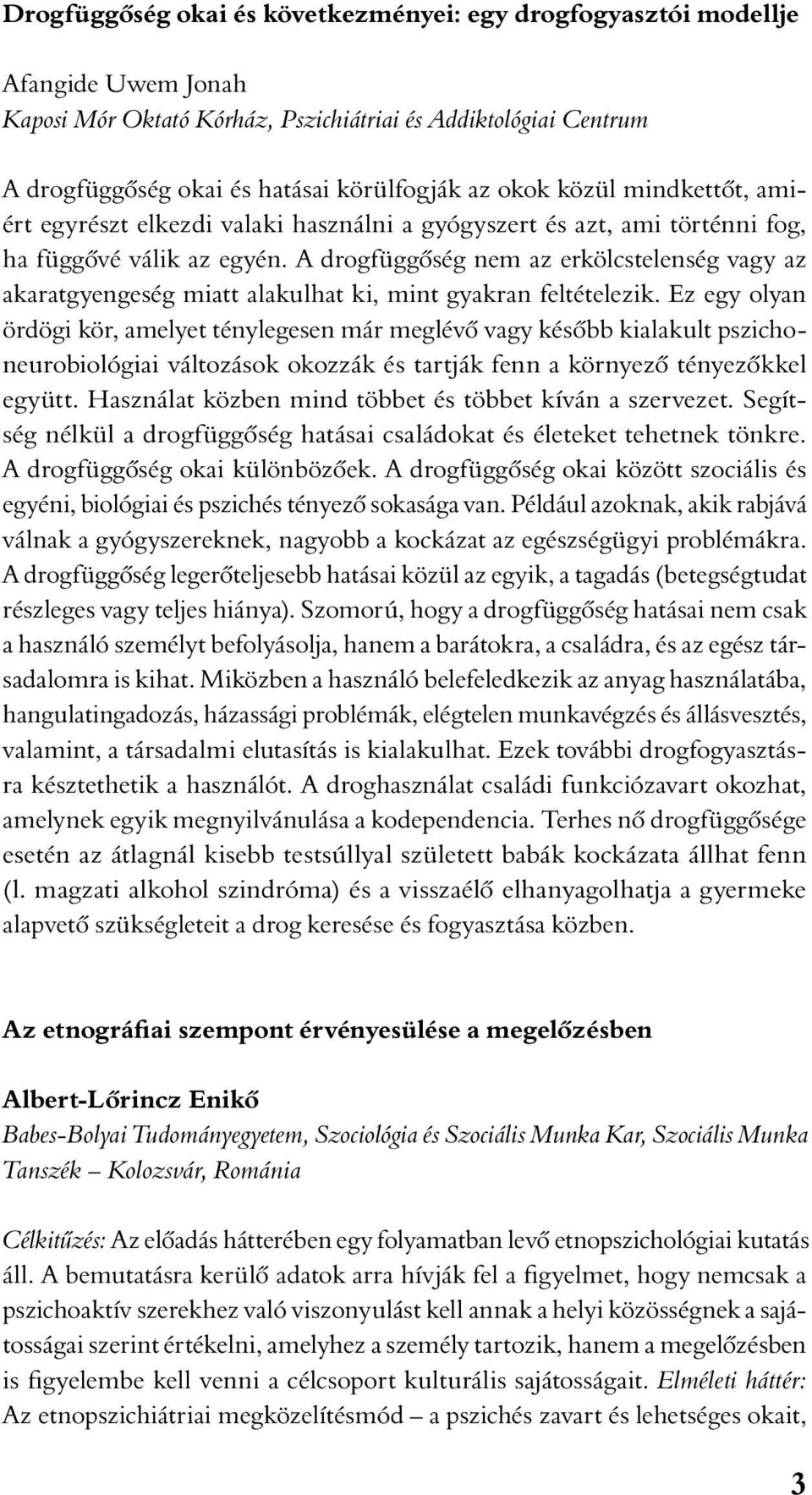 Drogfüggőség okai és következményei: egy drogfogyasztói modellje

Afangide Uwem Jonah
Kaposi Mór Oktató Kórház, Pszichiátriai és Addiktológiai Centrum

A drogfüggőség okai és hatásai körülfogják az okok közül mindkettőt, amiért egyrészt elkezdi valaki használni a gyógyszert és azt, ami történni fog, ha függővé válik az egyén. A drogfüggőség nem az erkölcstelenség vagy az akaratgyengeség miatt alakulhat ki, mint gyakran feltételezik. Ez egy olyan ördögi kör, amelyet ténylegesen már meglévő vagy később kialakult pszichoneurobiológiai változások okozzák és tartják fenn a környező tényezőkkel együtt. Használat közben mind többet és többet kíván a szervezet. Segítség nélkül a drogfüggőség hatásai családokat és életeket tehetnek tönkre. A drogfüggőség okai különbözőek. A drogfüggőség okai között szociális és egyéni, biológiai és pszichés tényező sokasága van. Például azoknak, akik rabjává válnak a gyógyszereknek, nagyobb a kockázat az egészségügyi problémákra. A drogfüggőség legerőteljesebb hatásai közül az egyik, a tagadás (betegségtudat részleges vagy teljes hiánya). Szomorú, hogy a drogfüggőség hatásai nem csak a használó személyt befolyásolja, hanem a barátokra, a családra, és az egész társadalomra is kihat. Miközben a használó belefeledkezik az anyag használatába, hangulatingadozás, házassági problémák, elégtelen munkavégzés és állásvesztés, valamint, a társadalmi elutasítás is kialakulhat. Ezek további drogfogyasztásra késztethetik a használót. A droghasználat családi funkciózavart okozhat, amelynek egyik megnyilvánulása a kodependencia. Terhes nő drogfüggősége esetén az átlagnál kisebb testsúllyal született babák kockázata állhat fenn (l. magzati alkohol szindróma) és a visszaélő elhanyagolhatja a gyermeke alapvető szükségleteit a drog keresése és fogyasztása közben.

Az etnográfiai szempont érvényesülése a megelőzésben

Albert-Lőrincz Enikő
Babes-Bolyai Tudományegyetem, Szociológia és Szociális Munka Kar, Szociális Munka Tanszék – Kolozsvár, Románia

Célkitűzés: Az előadás hátterében egy folyamatban levő etnopszichológiai kutatás áll. A bemutatásra kerülő adatok arra hívják fel a figyelmet, hogy nemcsak a pszichoaktív szerekhez való viszonyulást kell annak a helyi közösségnek a sajátosságai szerint értékelni, amelyhez a személy tartozik, hanem a megelőzésben is figyelembe kell venni a célcsoport kulturális sajátosságait. Elméleti háttér: Az etnopszichiátriai megközelítésmód – a pszichés zavart és lehetséges okait,

3